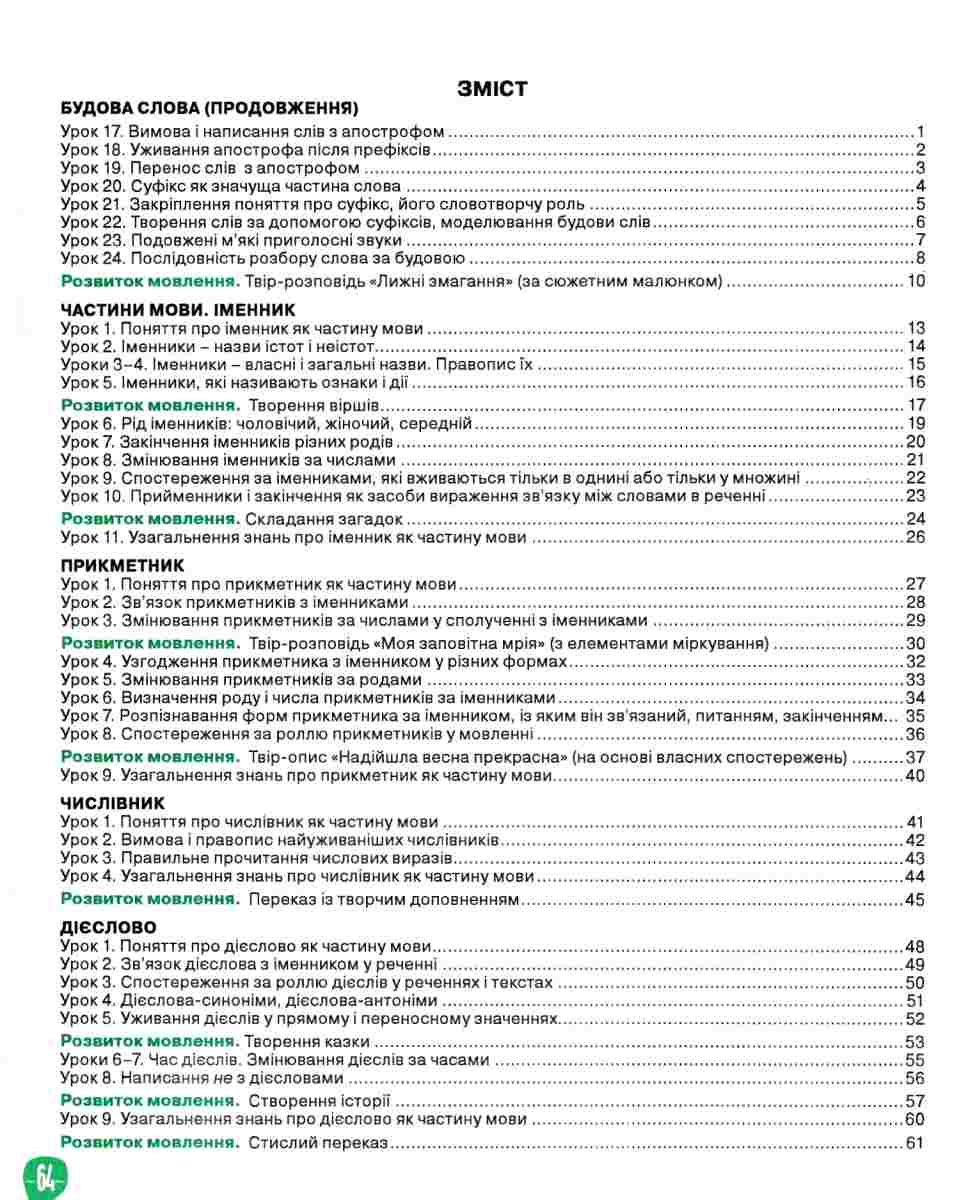 ЗМІСТ

БУДОВА СЛОВА (ПРОДОВЖЕННЯ)

Урок 17. Вимова і написання слів з апострофом ........ 1
Урок 18. Уживання апострофа після префіксів ........ 2
Урок 19. Перенос слів з апострофом ........ 3
Урок 20. Суфікс як значуща частина слова ........ 4
Урок 21. Закріплення поняття про суфікс, його словотворчу роль ........ 5
Урок 22. Творення слів за допомогою суфіксів, моделювання будови слів ........ 6
Урок 23. Подовжені м'які приголосні звуки ........ 7
Урок 24. Послідовність розбору слова за будовою ........ 8
Розвиток мовлення. Твір-розповідь «Лижні змагання» (за сюжетним малюнком) ........ 10

ЧАСТИНИ МОВИ. ІМЕННИК

Урок 1. Поняття про іменник як частину мови ........ 13
Урок 2. Іменники – назви істот і неістот ........ 14
Уроки 3–4. Іменники – власні і загальні назви. Правопис їх ........ 15
Урок 5. Іменники, які називають ознаки і дії ........ 16
Розвиток мовлення. Творення віршів ........ 17
Урок 6. Рід іменників: чоловічий, жіночий, середній ........ 19
Урок 7. Закінчення іменників різних родів ........ 20
Урок 8. Змінювання іменників за числами ........ 21
Урок 9. Спостереження за іменниками, які вживаються тільки в однині або тільки у множині ........ 22
Урок 10. Прийменники і закінчення як засоби вираження зв'язку між словами в реченні ........ 23
Розвиток мовлення. Складання загадок ........ 24
Урок 11. Узагальнення знань про іменник як частину мови ........ 26

ПРИКМЕТНИК

Урок 1. Поняття про прикметник як частину мови ........ 27
Урок 2. Зв'язок прикметників з іменниками ........ 28
Урок 3. Змінювання прикметників за числами у сполученні з іменниками ........ 29
Розвиток мовлення. Твір-розповідь «Моя заповітна мрія» (з елементами міркування) ........ 30
Урок 4. Узгодження прикметника з іменником у різних формах ........ 32
Урок 5. Змінювання прикметників за родами ........ 33
Урок 6. Визначення роду і числа прикметників за іменниками ........ 34
Урок 7. Розпізнавання форм прикметника за іменником, із яким він зв'язаний, питанням, закінченням... 35
Урок 8. Спостереження за роллю прикметників у мовленні ........ 36
Розвиток мовлення. Твір-опис «Надійшла весна прекрасна» (на основі власних спостережень) ........ 37
Урок 9. Узагальнення знань про прикметник як частину мови ........ 40

ЧИСЛІВНИК

Урок 1. Поняття про числівник як частину мови ........ 41
Урок 2. Вимова і правопис найуживаніших числівників ........ 42
Урок 3. Правильне прочитання числових виразів ........ 43
Урок 4. Узагальнення знань про числівник як частину мови ........ 44
Розвиток мовлення. Переказ із творчим доповненням ........ 45

ДІЄСЛОВО

Урок 1. Поняття про дієслово як частину мови ........ 48
Урок 2. Зв'язок дієслова з іменником у реченні ........ 49
Урок 3. Спостереження за роллю дієслів у реченнях і текстах ........ 50
Урок 4. Дієслова-синоніми, дієслова-антоніми ........ 51
Урок 5. Уживання дієслів у прямому і переносному значеннях ........ 52
Розвиток мовлення. Творення казки ........ 53
Уроки 6–7. Час дієслів. Змінювання дієслів за часами ........ 55
Урок 8. Написання не з дієсловами ........ 56
Розвиток мовлення. Створення історії ........ 57
Урок 9. Узагальнення знань про дієслово як частину мови ........ 60
Розвиток мовлення. Стислий переказ ........ 61

64